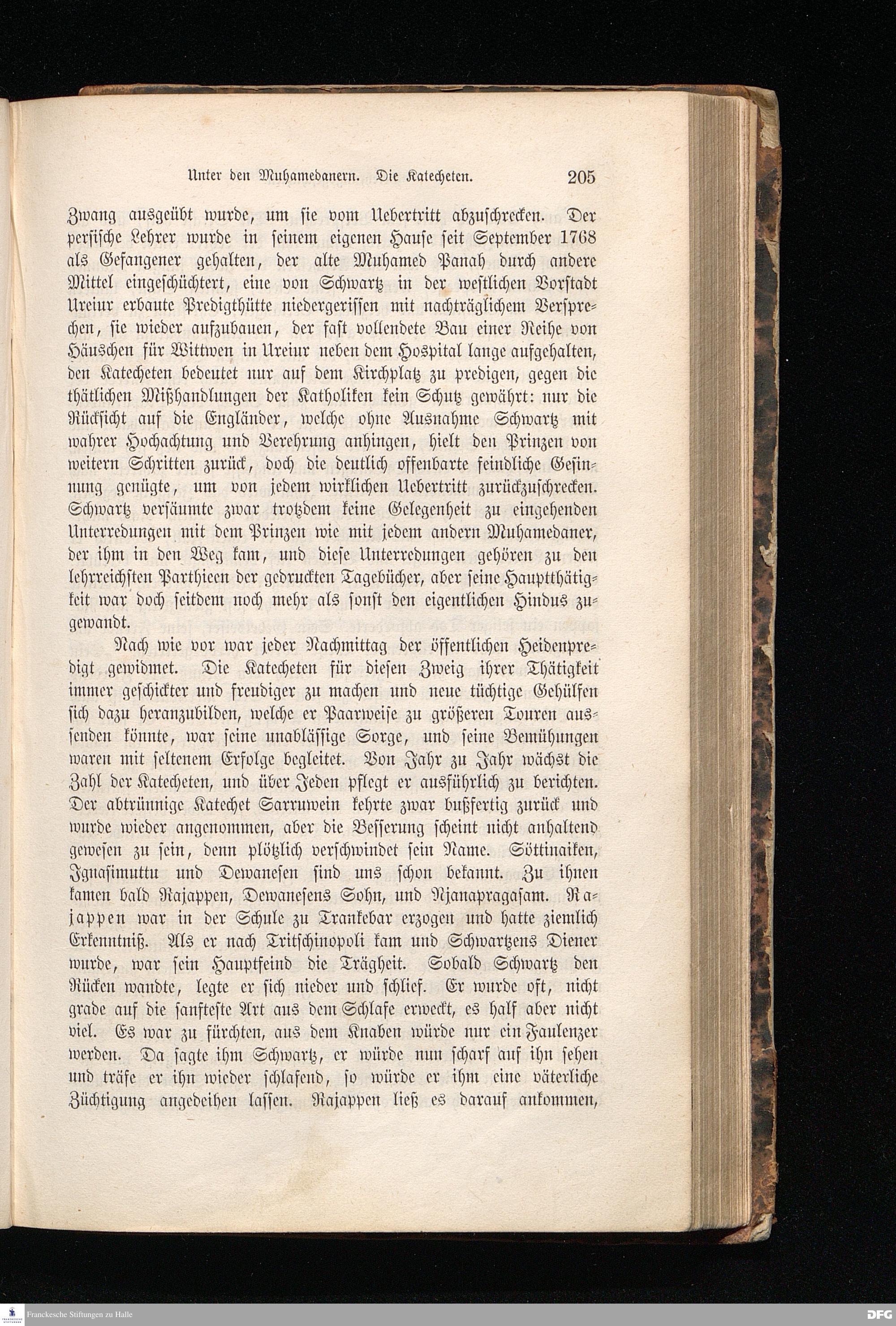 Unter den Muhamedanern. Die Katecheten. 205

Zwang ausgeübt wurde, um sie vom Uebertritt abzuschrecken. Der persische Lehrer wurde in seinem eigenen Hause seit September 1768 als Gefangener gehalten, der alte Muhamed Panah durch andere Mittel eingeschüchtert, eine von Schwartz in der westlichen Vorstadt Ureiur erbaute Predigthütte niedergerissen mit nachträglichem Versprechen, sie wieder aufzubauen, der fast vollendete Bau einer Reihe von Häuschen für Wittwen in Ureiur neben dem Hospital lange aufgehalten, den Katecheten bedeutet nur auf dem Kirchplatz zu predigen, gegen die thätlichen Mißhandlungen der Katholiken kein Schutz gewährt: nur die Rücksicht auf die Engländer, welche ohne Ausnahme Schwartz mit wahrer Hochachtung und Verehrung anhingen, hielt den Prinzen von weitern Schritten zurück, doch die deutlich offenbarte feindliche Gesinnung genügte, um von jedem wirklichen Uebertritt zurückzuschrecken. Schwartz versäumte zwar trotzdem keine Gelegenheit zu eingehenden Unterredungen mit dem Prinzen wie mit jedem andern Muhamedaner, der ihm in den Weg kam, und diese Unterredungen gehören zu den lehrreichsten Parthieen der gedruckten Tagebücher, aber seine Hauptthätigkeit war doch seitdem noch mehr als sonst den eigentlichen Hindus zugewandt.

Nach wie vor war jeder Nachmittag der öffentlichen Heidenpredigt gewidmet. Die Katecheten für diesen Zweig ihrer Thätigkeit immer geschickter und freudiger zu machen und neue tüchtige Gehülfen sich dazu heranzubilden, welche er Paarweise zu größeren Touren aussenden könnte, war seine unablässige Sorge, und seine Bemühungen waren mit seltenem Erfolge begleitet. Von Jahr zu Jahr wächst die Zahl der Katecheten, und über Jeden pflegt er ausführlich zu berichten. Der abtrünnige Katechet Sarruwein kehrte zwar bußfertig zurück und wurde wieder angenommen, aber die Besserung scheint nicht anhaltend gewesen zu sein, denn plötzlich verschwindet sein Name. Söttinaiken, Ignasimuttu und Dewanesen sind uns schon bekannt. Zu ihnen kamen bald Rajappen, Dewanesens Sohn, und Njanapragasam. Rajappen war in der Schule zu Trankebar erzogen und hatte ziemlich Erkenntniß. Als er nach Tritschinopoli kam und Schwartzens Diener wurde, war sein Hauptfeind die Trägheit. Sobald Schwartz den Rücken wandte, legte er sich nieder und schlief. Er wurde oft, nicht grade auf die sanfteste Art aus dem Schlafe erweckt, es half aber nicht viel. Es war zu fürchten, aus dem Knaben würde nur ein Faulenzer werden. Da sagte ihm Schwartz, er würde nun scharf auf ihn sehen und träfe er ihn wieder schlafend, so würde er ihm eine väterliche Züchtigung angedeihen lassen. Rajappen ließ es darauf ankommen,

Franckesche Stiftungen zu Halle

DFG